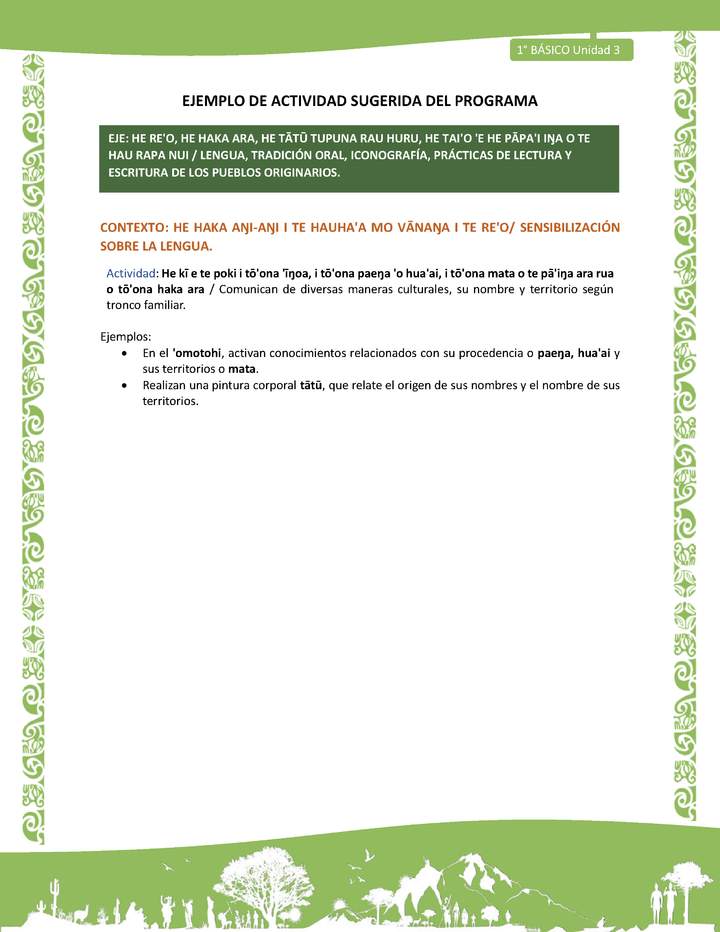 1° BÁSICO Unidad 3

EJEMPLO DE ACTIVIDAD SUGERIDA DEL PROGRAMA

EJE: HE RE'O, HE HAKA ARA, HE TĀTŪ TUPUNA RAU HURU, HE TAI'O 'E HE PĀPA'I IŊA O TE HAU RAPA NUI / LENGUA, TRADICIÓN ORAL, ICONOGRAFÍA, PRÁCTICAS DE LECTURA Y ESCRITURA DE LOS PUEBLOS ORIGINARIOS.

CONTEXTO: HE HAKA AŊI-AŊI I TE HAUHA'A MO VĀNAŊA I TE RE'O/ SENSIBILIZACIÓN SOBRE LA LENGUA.

Actividad: He kī e te poki i tō'ona 'īŋoa, i tō'ona paeŋa 'o hua'ai, i tō'ona mata o te pā'iŋa ara rua o tō'ona haka ara / Comunican de diversas maneras culturales, su nombre y territorio según tronco familiar.

Ejemplos:
• En el 'omotohi, activan conocimientos relacionados con su procedencia o paeŋa, hua'ai y sus territorios o mata.
• Realizan una pintura corporal tātū, que relate el origen de sus nombres y el nombre de sus territorios.